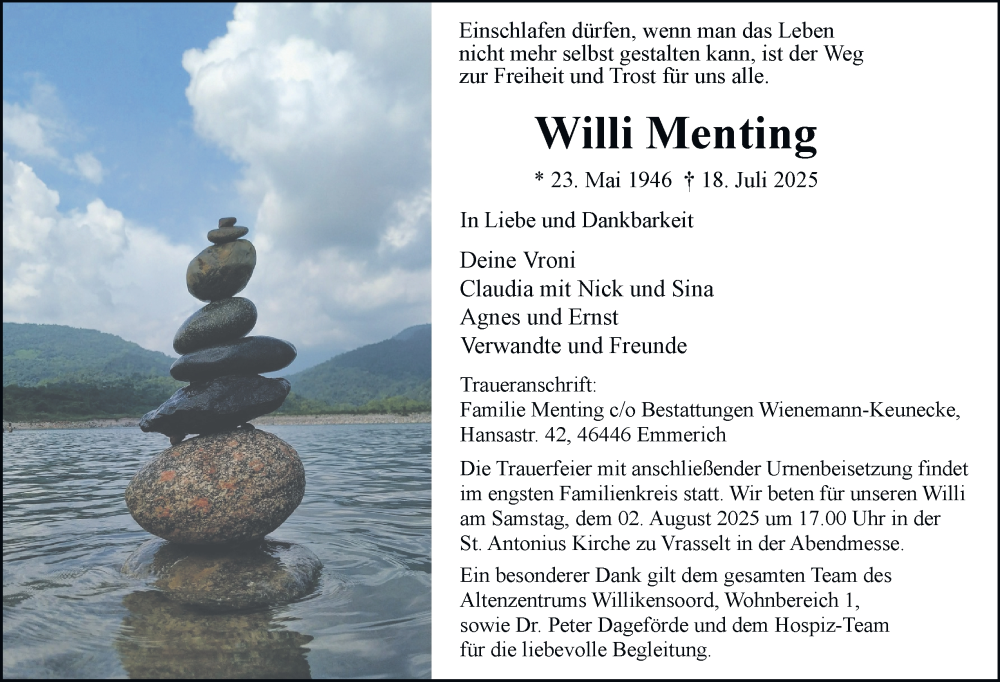 Einschlafen dürfen, wenn man das Leben nicht mehr selbst gestalten kann, ist der Weg zur Freiheit und Trost für uns alle.

Willi Menting

* 23. Mai 1946 † 18. Juli 2025

In Liebe und Dankbarkeit

Deine Vroni
Claudia mit Nick und Sina
Agnes und Ernst
Verwandte und Freunde

Traueranschrift:
Familie Menting c/o Bestattungen Wienemann-Keunecke, Hansastr. 42, 46446 Emmerich

Die Trauerfeier mit anschließender Urnenbeisetzung findet im engsten Familienkreis statt. Wir beten für unseren Willi am Samstag, dem 02. August 2025 um 17.00 Uhr in der St. Antonius Kirche zu Vrasselt in der Abendmesse.

Ein besonderer Dank gilt dem gesamten Team des Altenzentrums Willikensoord, Wohnbereich 1, sowie Dr. Peter Dageförde und dem Hospiz-Team für die liebevolle Begleitung.